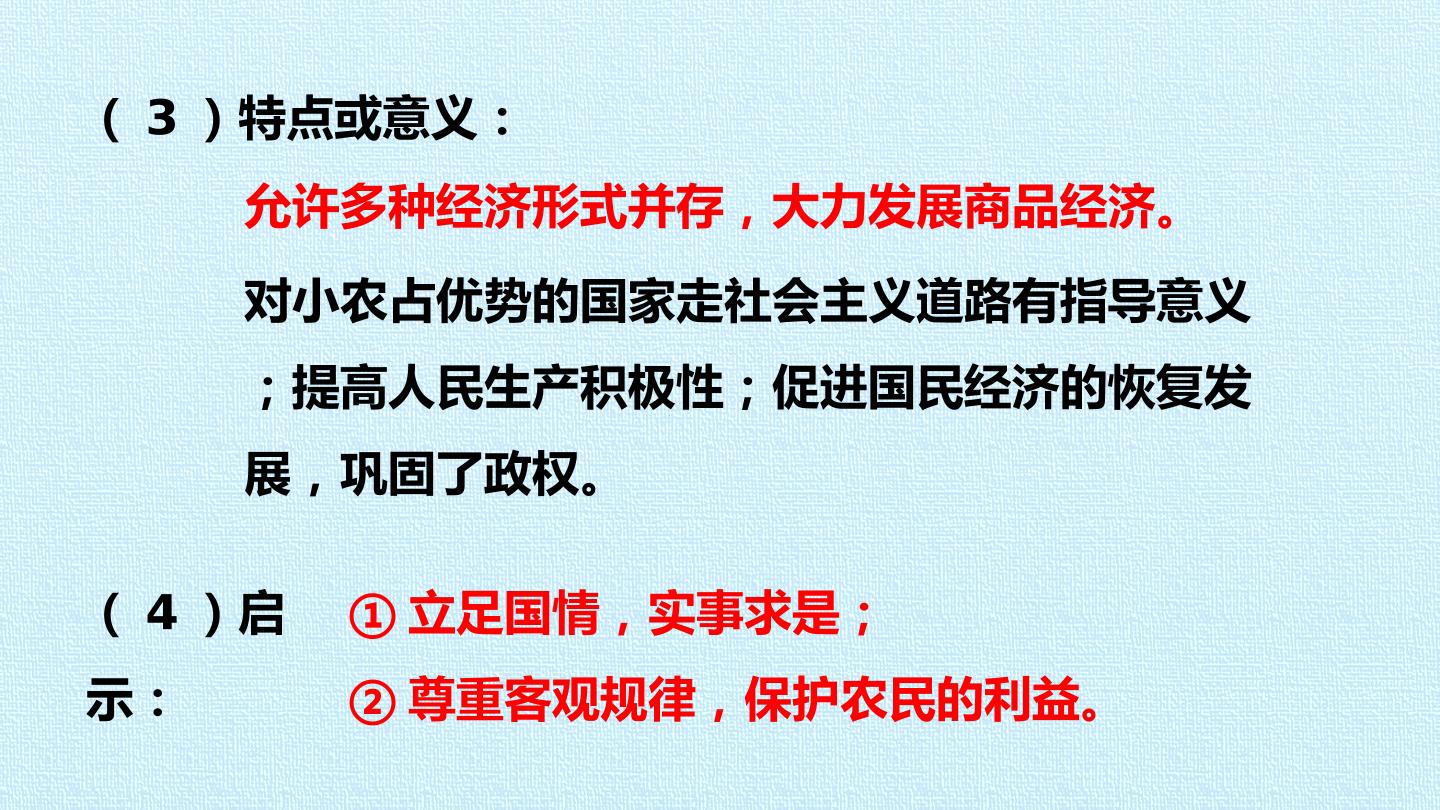 （3）特点或意义：

允许多种经济形式并存，大力发展商品经济。

对小农占优势的国家走社会主义道路有指导意义；提高人民生产积极性；促进国民经济的恢复发展，巩固了政权。

（4）启示：

①立足国情，实事求是；

②尊重客观规律，保护农民的利益。